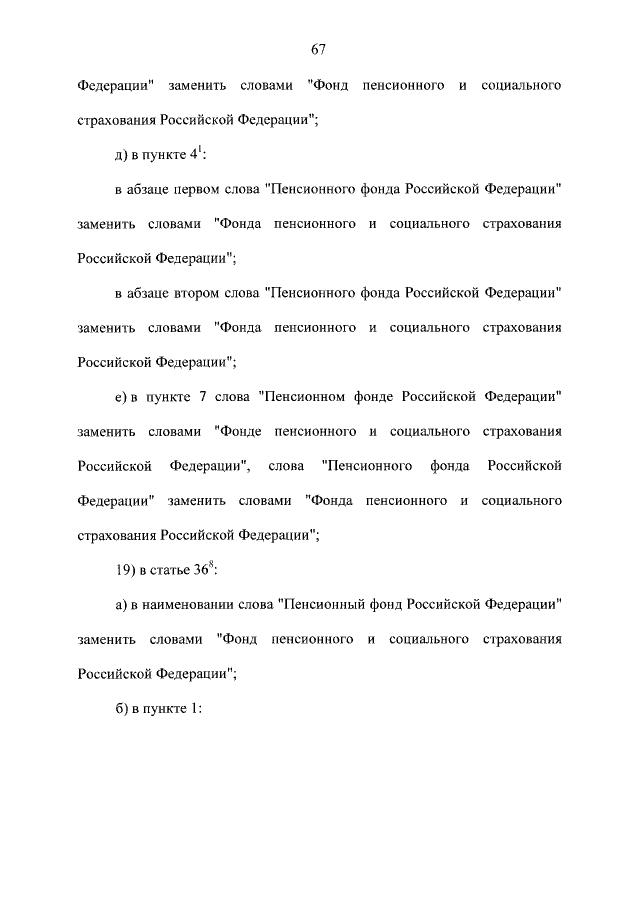 67

Федерации" заменить словами "Фонд пенсионного и социального страхования Российской Федерации";

д) в пункте $4^1$:

в абзаце первом слова "Пенсионного фонда Российской Федерации" заменить словами "Фонда пенсионного и социального страхования Российской Федерации";

в абзаце втором слова "Пенсионного фонда Российской Федерации" заменить словами "Фонда пенсионного и социального страхования Российской Федерации";

е) в пункте 7 слова "Пенсионном фонде Российской Федерации" заменить словами "Фонде пенсионного и социального страхования Российской Федерации", слова "Пенсионного фонда Российской Федерации" заменить словами "Фонда пенсионного и социального страхования Российской Федерации";

19) в статье $36^8$:

а) в наименовании слова "Пенсионный фонд Российской Федерации" заменить словами "Фонд пенсионного и социального страхования Российской Федерации";

б) в пункте 1: